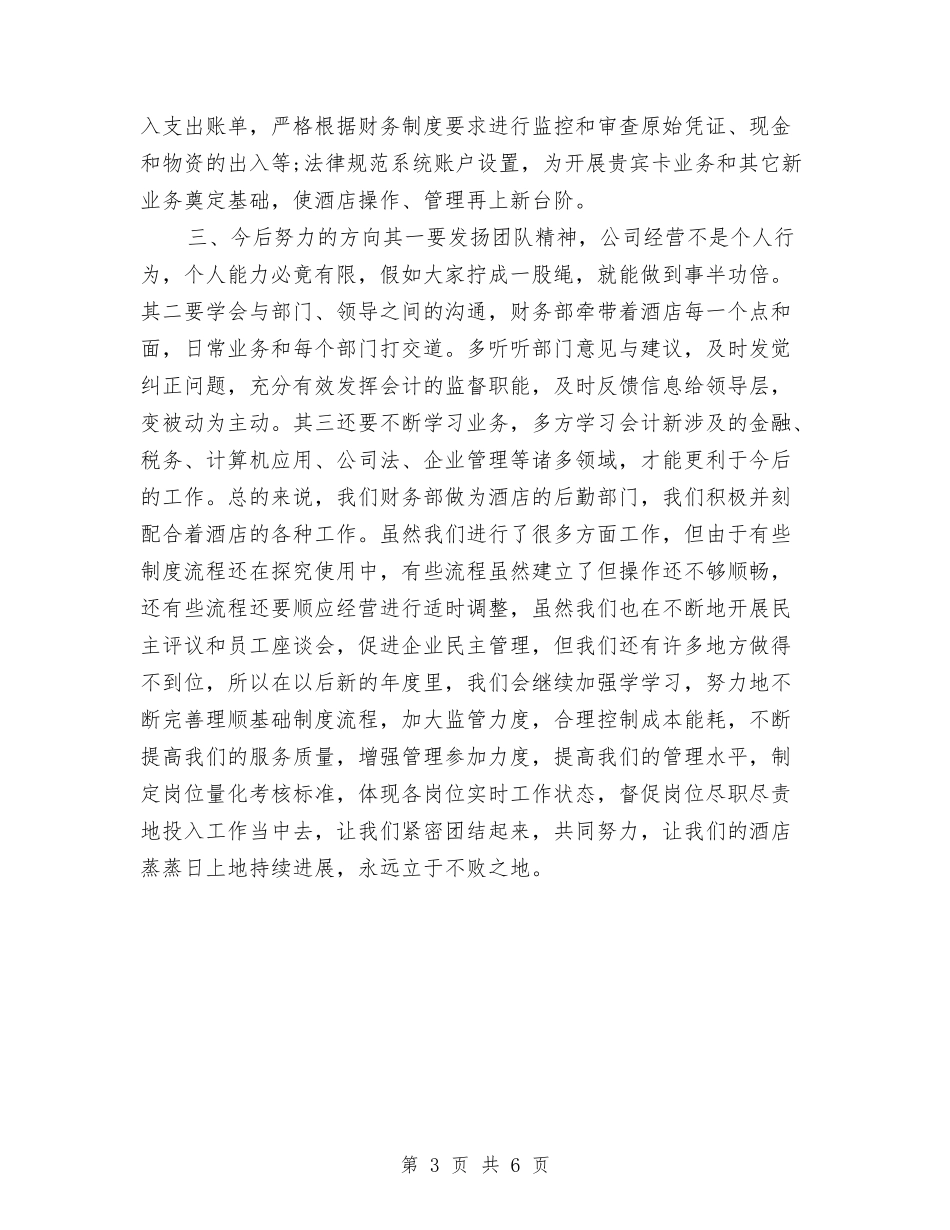 入支出账单，严格根据财务制度要求进行监控和审查原始凭证、现金和物资的出入等;法律规范系统账户设置，为开展贵宾卡业务和其它新业务奠定基础，使酒店操作、管理再上新台阶。

三、今后努力的方向其一要发扬团队精神，公司经营不是个人行为，个人能力必竟有限，假如大家拧成一股绳，就能做到事半功倍。其二要学会与部门、领导之间的沟通，财务部牵带着酒店每一个点和面，日常业务和每个部门打交道。多听听部门意见与建议，及时发觉纠正问题，充分有效发挥会计的监督职能，及时反馈信息给领导层，变被动为主动。其三还要不断学习业务，多方学习会计新涉及的金融、税务、计算机应用、公司法、企业管理等诸多领域，才能更利于今后的工作。总的来说，我们财务部做为酒店的后勤部门，我们积极并刻配合着酒店的各种工作。虽然我们进行了很多方面工作，但由于有些制度流程还在探究使用中，有些流程虽然建立了但操作还不够顺畅，还有些流程还要顺应经营进行适时调整，虽然我们也在不断地开展民主评议和员工座谈会，促进企业民主管理，但我们还有许多地方做得不到位，所以在以后新的年度里，我们会继续加强学学习，努力地不断完善理顺基础制度流程，加大监管力度，合理控制成本能耗，不断提高我们的服务质量，增强管理参加力度，提高我们的管理水平，制定岗位量化考核标准，体现各岗位实时工作状态，督促岗位尽职尽责地投入工作当中去，让我们紧密团结起来，共同努力，让我们的酒店蒸蒸日上地持续进展，永远立于不败之地。

第 3 页 共 6 页